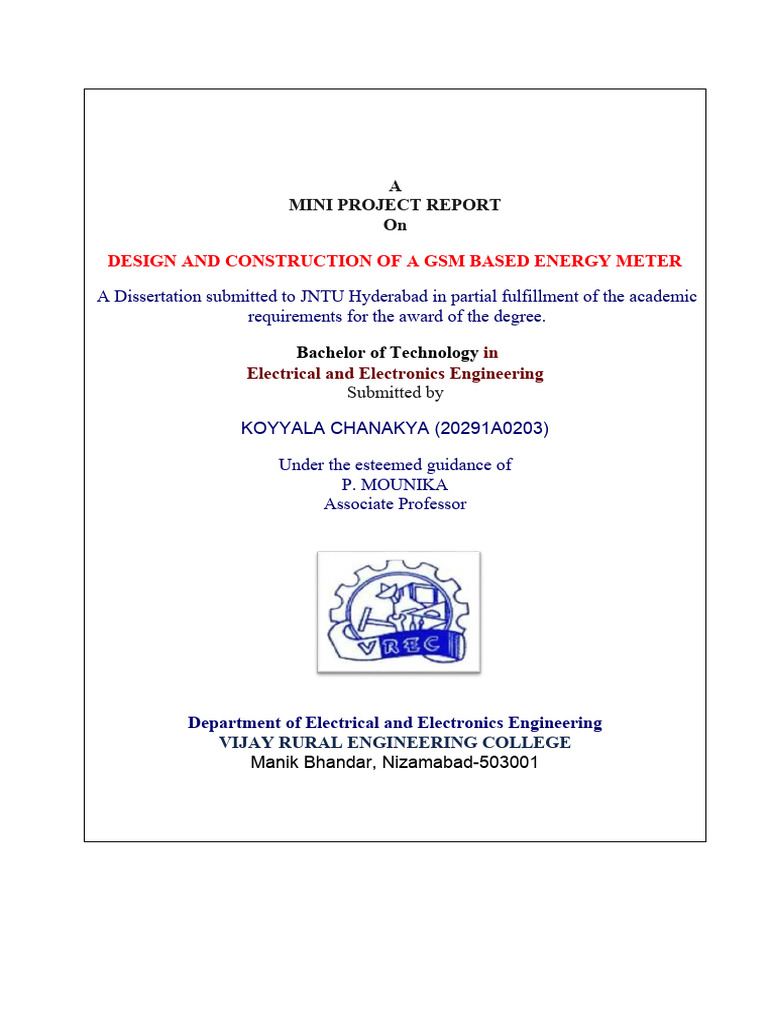 A
MINI PROJECT REPORT
On

DESIGN AND CONSTRUCTION OF A GSM BASED ENERGY METER

A Dissertation submitted to JNTU Hyderabad in partial fulfillment of the academic requirements for the award of the degree.

Bachelor of Technology in
Electrical and Electronics Engineering
Submitted by

KOYYALA CHANAKYA (20291A0203)

Under the esteemed guidance of
P. MOUNIKA
Associate Professor

VREC

Department of Electrical and Electronics Engineering
VIJAY RURAL ENGINEERING COLLEGE
Manik Bhandar, Nizamabad-503001